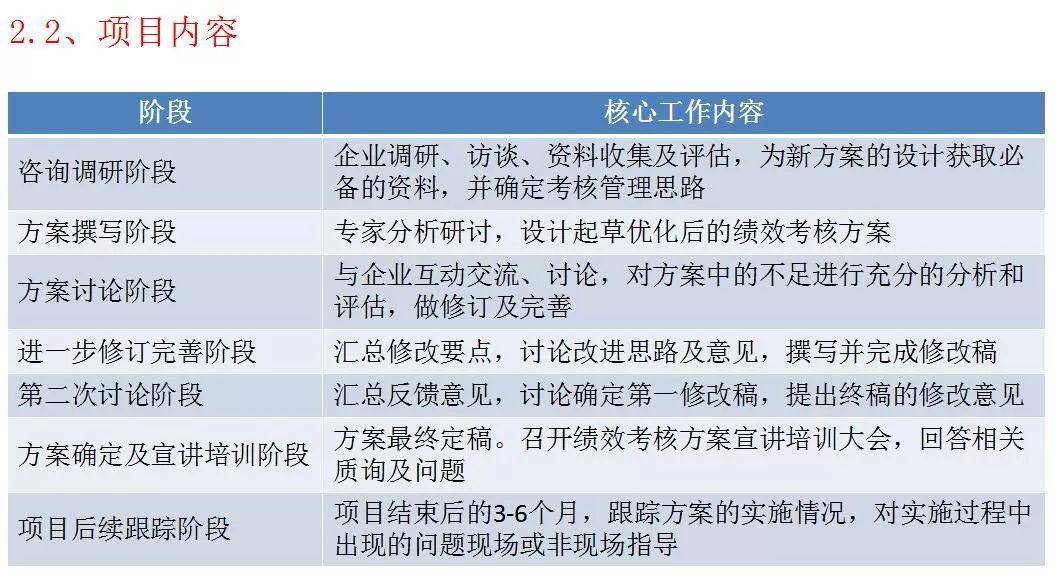 2.2、项目内容

| 阶段 | 核心工作内容 |
|---|---|
| 咨询调研阶段 | 企业调研、访谈、资料收集及评估，为新方案的设计获取必备的资料，并确定考核管理思路 |
| 方案撰写阶段 | 专家分析研讨，设计起草优化后的绩效考核方案 |
| 方案讨论阶段 | 与企业互动交流、讨论，对方案中的不足进行充分的分析和评估，做修订及完善 |
| 进一步修订完善阶段 | 汇总修改要点，讨论改进思路及意见，撰写并完成修改稿 |
| 第二次讨论阶段 | 汇总反馈意见，讨论确定第一修改稿，提出终稿的修改意见 |
| 方案确定及宣讲培训阶段 | 方案最终定稿。召开绩效考核方案宣讲培训大会，回答相关质询及问题 |
| 项目后续跟踪阶段 | 项目结束后的3-6个月，跟踪方案的实施情况，对实施过程中出现的问题现场或非现场指导 |